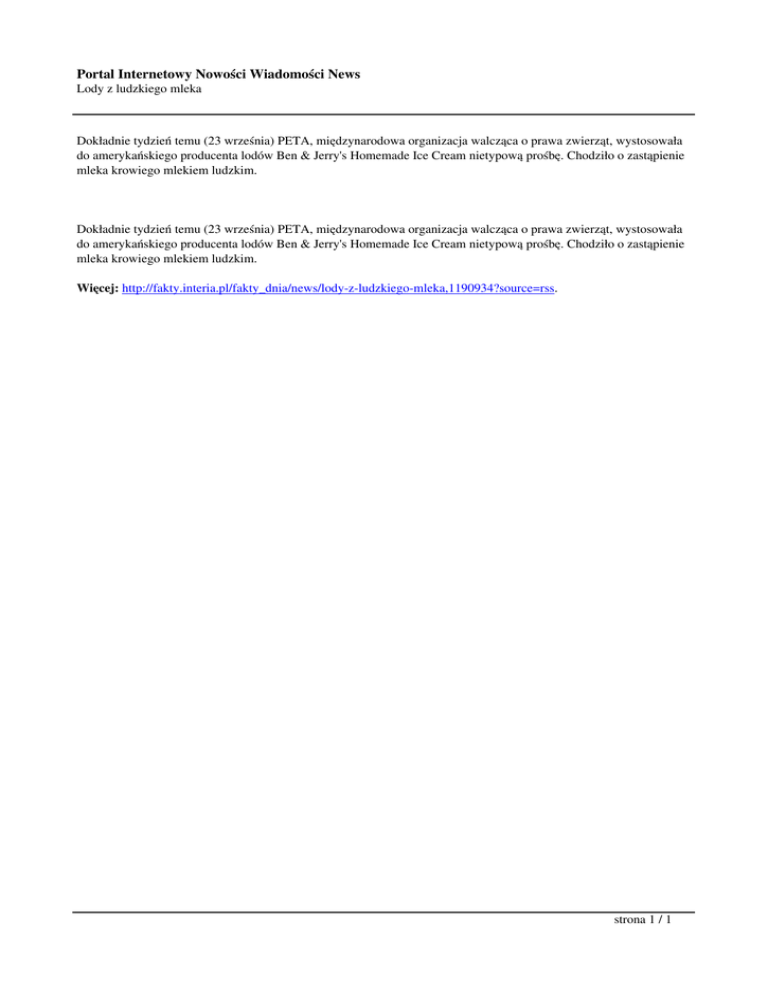 Portal Internetowy Nowości Wiadomości News
Lody z ludzkiego mleka

Dokładnie tydzień temu (23 września) PETA, międzynarodowa organizacja walcząca o prawa zwierząt, wystosowała do amerykańskiego producenta lodów Ben & Jerry's Homemade Ice Cream nietypową prośbę. Chodziło o zastąpienie mleka krowiego mlekiem ludzkim.

Dokładnie tydzień temu (23 września) PETA, międzynarodowa organizacja walcząca o prawa zwierząt, wystosowała do amerykańskiego producenta lodów Ben & Jerry's Homemade Ice Cream nietypową prośbę. Chodziło o zastąpienie mleka krowiego mlekiem ludzkim.

Więcej: http://fakty.interia.pl/fakty_dnia/news/lody-z-ludzkiego-mleka,1190934?source=rss.

strona 1 / 1